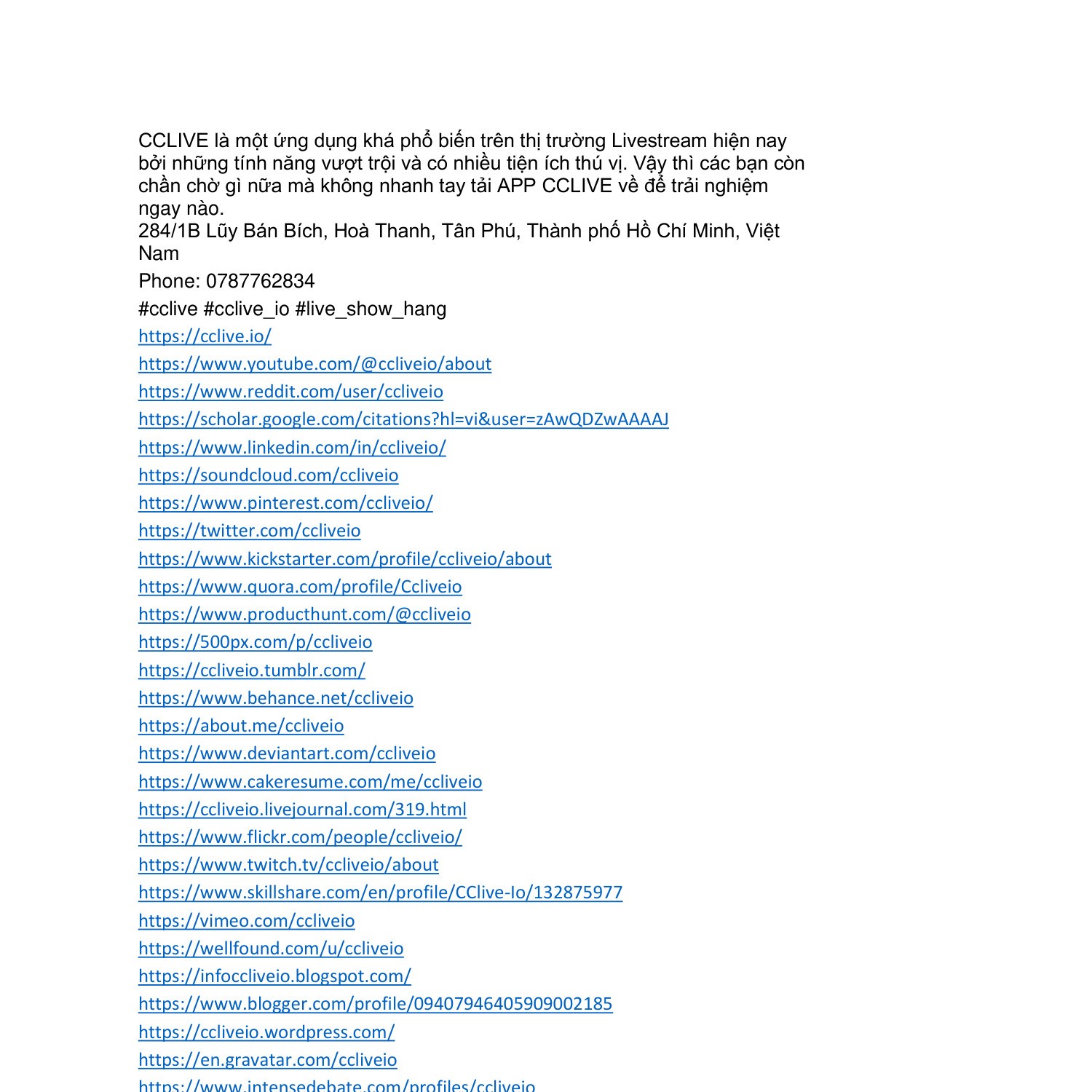 CCLIVE là một ứng dụng khá phổ biến trên thị trường Livestream hiện nay bởi những tính năng vượt trội và có nhiều tiện ích thú vị. Vậy thì các bạn còn chần chờ gì nữa mà không nhanh tay tải APP CCLIVE về để trải nghiệm ngay nào.
284/1B Lũy Bán Bích, Hoà Thanh, Tân Phú, Thành phố Hồ Chí Minh, Việt Nam

Phone: 0787762834

#cclive #cclive_io #live_show_hang

https://cclive.io/

https://www.youtube.com/@ccliveio/about

https://www.reddit.com/user/ccliveio

https://scholar.google.com/citations?hl=vi&user=zAwQDZwAAAAJ

https://www.linkedin.com/in/ccliveio/

https://soundcloud.com/ccliveio

https://www.pinterest.com/ccliveio/

https://twitter.com/ccliveio

https://www.kickstarter.com/profile/ccliveio/about

https://www.quora.com/profile/Ccliveio

https://www.producthunt.com/@ccliveio

https://500px.com/p/ccliveio

https://ccliveio.tumblr.com/

https://www.behance.net/ccliveio

https://about.me/ccliveio

https://www.deviantart.com/ccliveio

https://www.cakeresume.com/me/ccliveio

https://ccliveio.livejournal.com/319.html

https://www.flickr.com/people/ccliveio/

https://www.twitch.tv/ccliveio/about

https://www.skillshare.com/en/profile/CClive-Io/132875977

https://vimeo.com/ccliveio

https://wellfound.com/u/ccliveio

https://infoccliveio.blogspot.com/

https://www.blogger.com/profile/09407946405909002185

https://ccliveio.wordpress.com/

https://en.gravatar.com/ccliveio

https://www.intensedebate.com/profiles/ccliveio